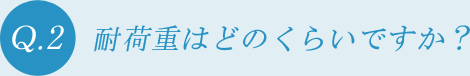 Q.2 耐荷重はどのくらいですか？